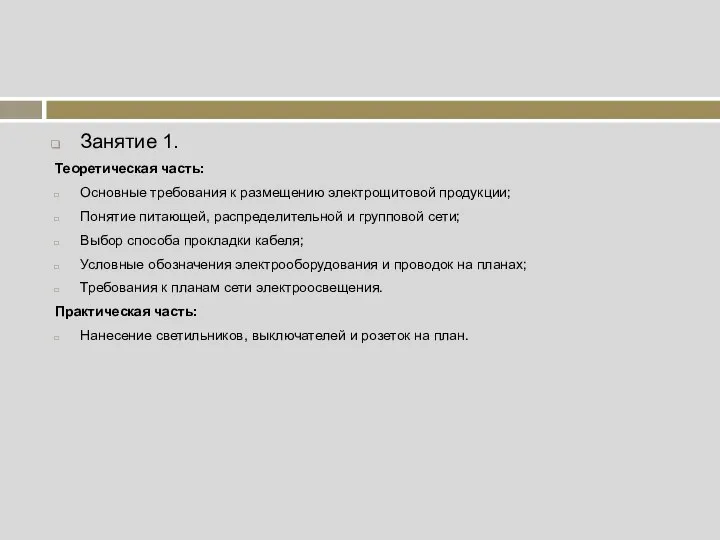 Занятие 1.

Теоретическая часть:

Основные требования к размещению электрощитовой продукции;

Понятие питающей, распределительной и групповой сети;

Выбор способа прокладки кабеля;

Условные обозначения электрооборудования и проводок на планах;

Требования к планам сети электроосвещения.

Практическая часть:

Нанесение светильников, выключателей и розеток на план.